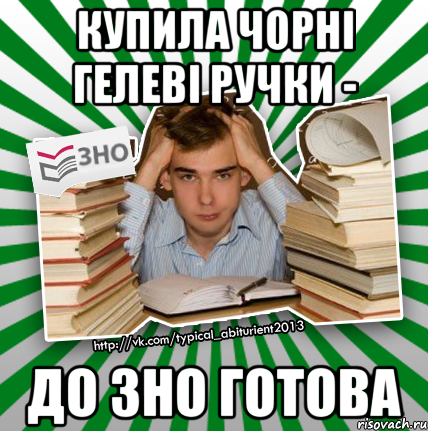 КУПИЛА ЧОРНІ ГЕЛЕВІ РУЧКИ -

ЗНО

http://vk.com/typical_abiturient2013

ДО ЗНО ГОТОВА

risovach.ru